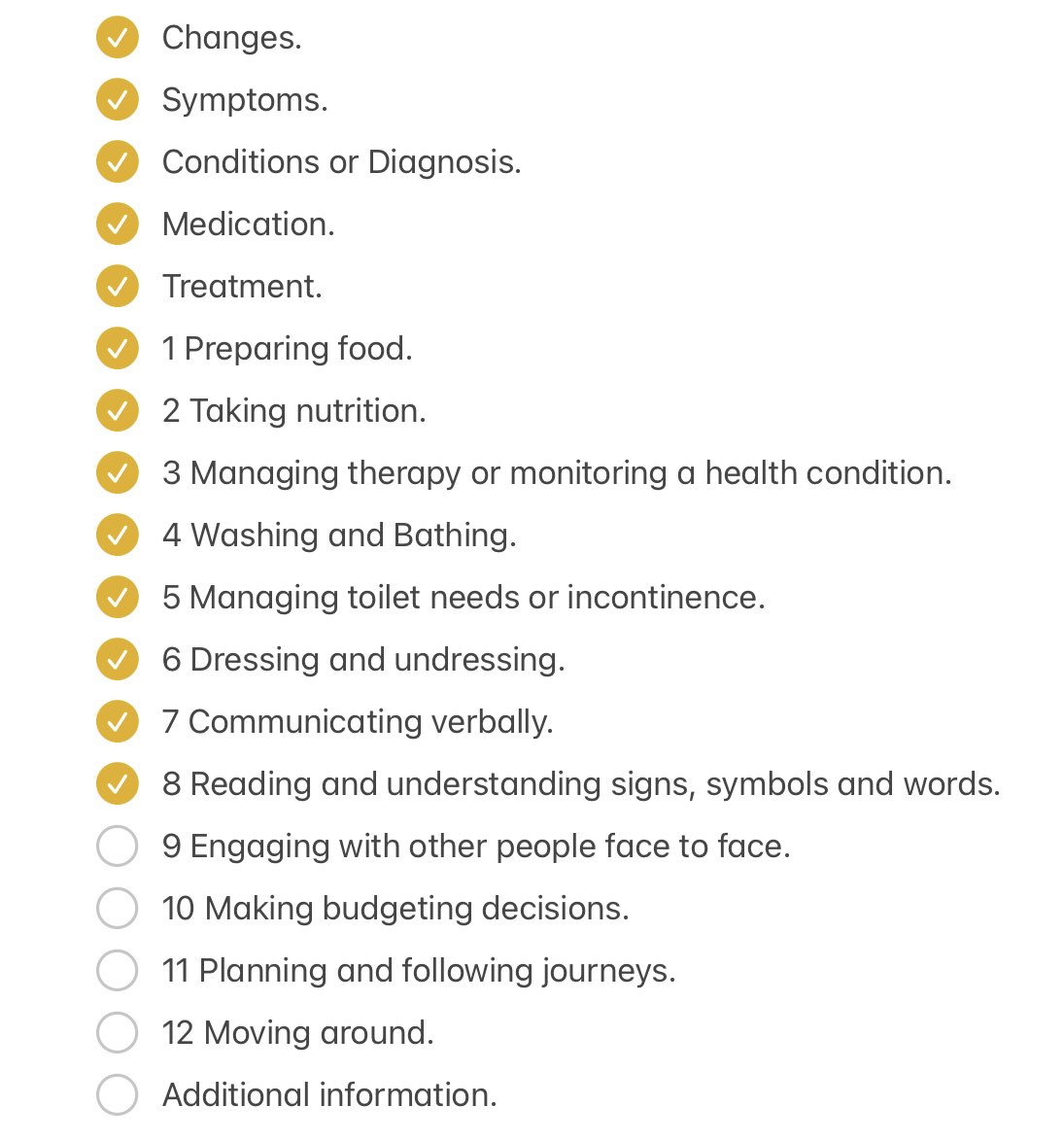 Changes.

Symptoms.

Conditions or Diagnosis.

Medication.

Treatment.

1 Preparing food.

2 Taking nutrition.

3 Managing therapy or monitoring a health condition.

4 Washing and Bathing.

5 Managing toilet needs or incontinence.

6 Dressing and undressing.

7 Communicating verbally.

8 Reading and understanding signs, symbols and words.

9 Engaging with other people face to face.

10 Making budgeting decisions.

11 Planning and following journeys.

12 Moving around.

Additional information.